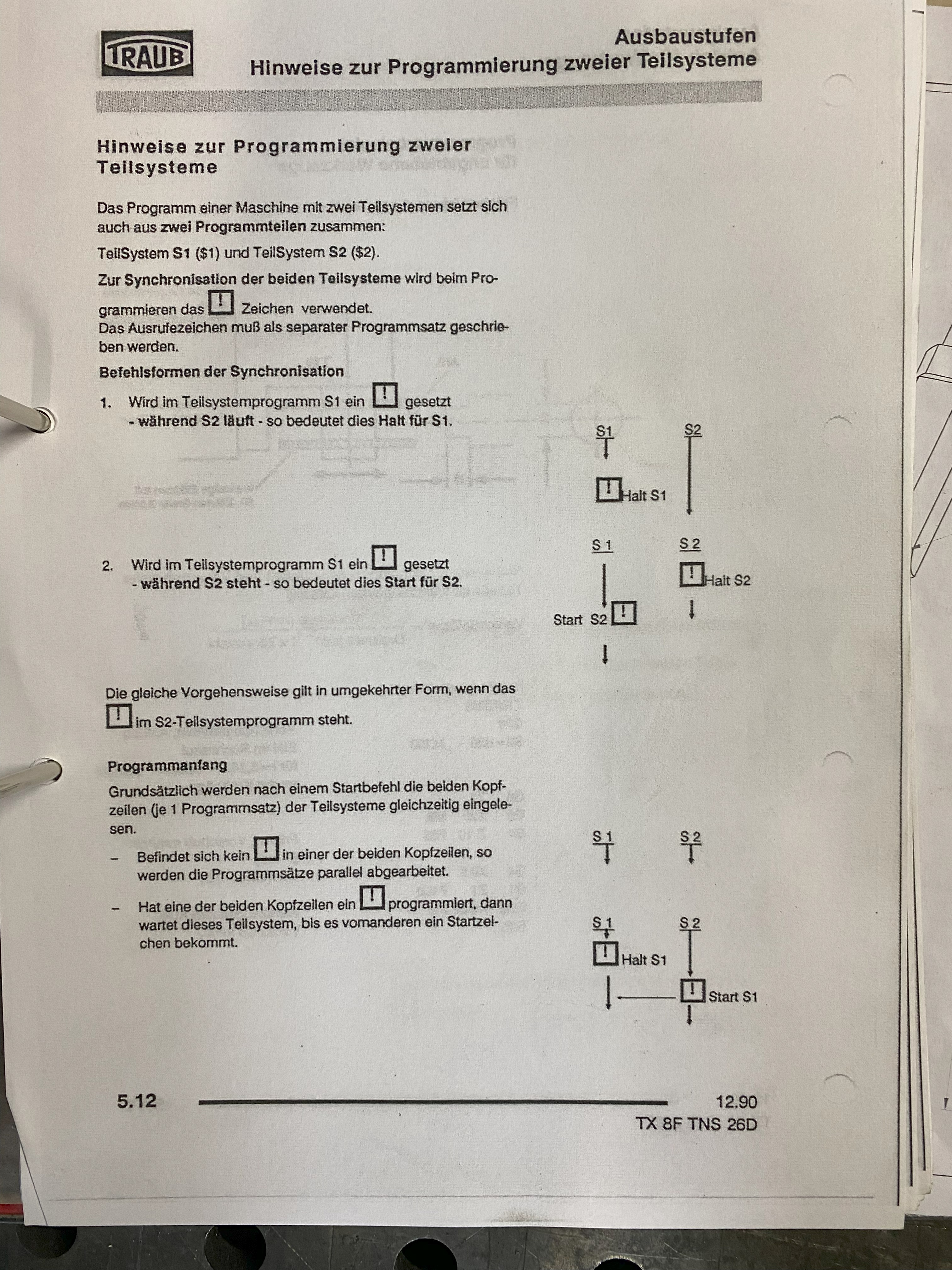 TRAUB

Ausbaustufen
Hinweise zur Programmierung zweier Teilsysteme

Hinweise zur Programmierung zweier Teilsysteme

Das Programm einer Maschine mit zwei Teilsystemen setzt sich auch aus zwei Programmteilen zusammen:

TeilSystem S1 ($1) und TeilSystem S2 ($2).

Zur Synchronisation der beiden Teilsysteme wird beim Programmieren das ! Zeichen verwendet.
Das Ausrufezeichen muß als separater Programmsatz geschrieben werden.

Befehlsformen der Synchronisation

1. Wird im Teilsystemprogramm S1 ein ! gesetzt - während S2 läuft - so bedeutet dies Halt für S1.

S1 S2
! Halt S1

2. Wird im Teilsystemprogramm S1 ein ! gesetzt - während S2 steht - so bedeutet dies Start für S2.

S 1 S 2
! Halt S2
Start S2 !

Die gleiche Vorgehensweise gilt in umgekehrter Form, wenn das ! im S2-Teilsystemprogramm steht.

Programmanfang

Grundsätzlich werden nach einem Startbefehl die beiden Kopfzeilen (je 1 Programmsatz) der Teilsysteme gleichzeitig eingelesen.

– Befindet sich kein ! in einer der beiden Kopfzeilen, so werden die Programmsätze parallel abgearbeitet.

S 1 S 2

– Hat eine der beiden Kopfzeilen ein ! programmiert, dann wartet dieses Teilsystem, bis es vomanderen ein Startzeichen bekommt.

S 1 S 2
! Halt S1
! Start S1

5.12 12.90
TX 8F TNS 26D